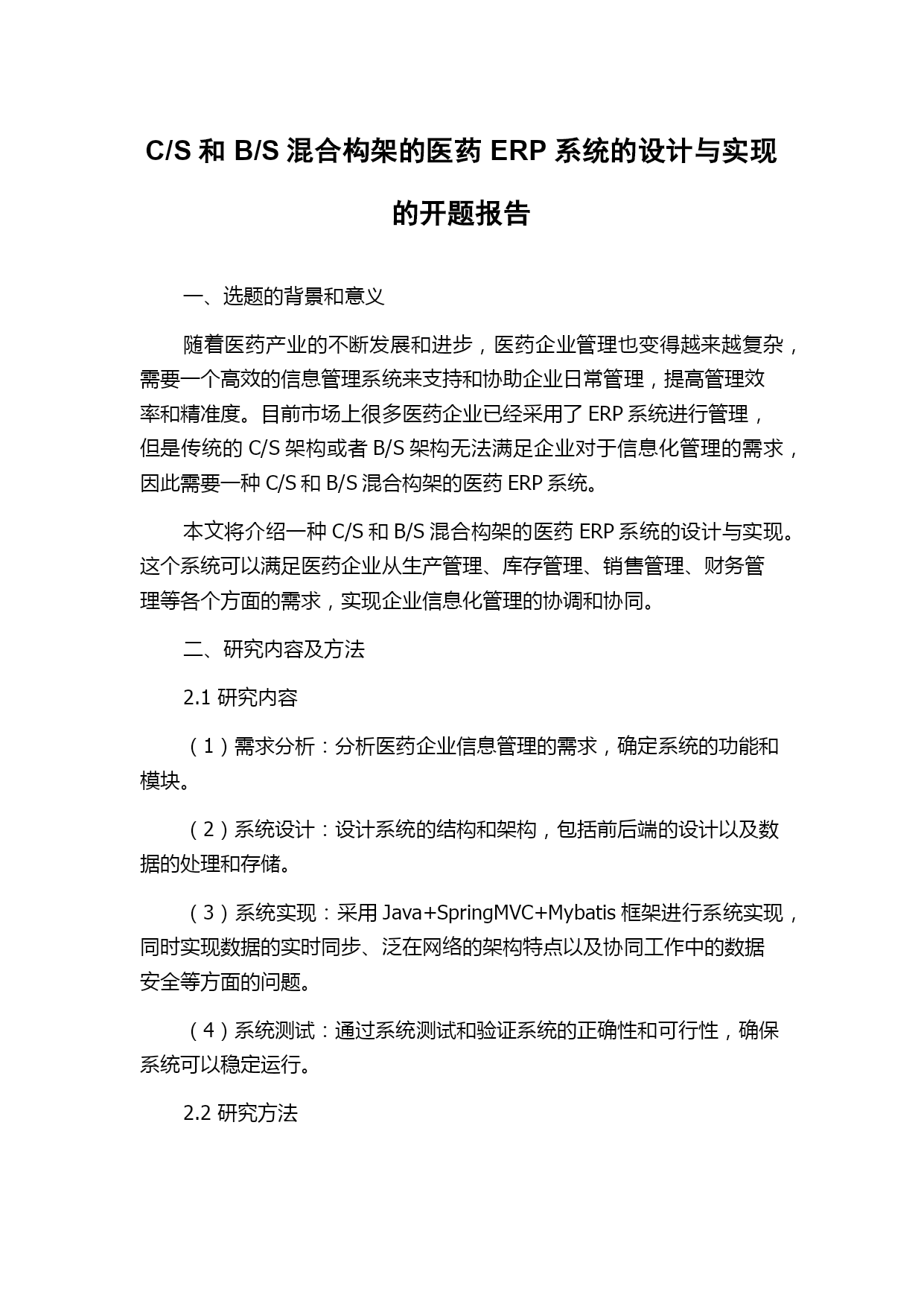 C/S 和 B/S 混合构架的医药 ERP 系统的设计与实现的开题报告

一、选题的背景和意义

随着医药产业的不断发展和进步，医药企业管理也变得越来越复杂，需要一个高效的信息管理系统来支持和协助企业日常管理，提高管理效率和精准度。目前市场上很多医药企业已经采用了 ERP 系统进行管理，但是传统的 C/S 架构或者 B/S 架构无法满足企业对于信息化管理的需求，因此需要一种 C/S 和 B/S 混合构架的医药 ERP 系统。

本文将介绍一种 C/S 和 B/S 混合构架的医药 ERP 系统的设计与实现。这个系统可以满足医药企业从生产管理、库存管理、销售管理、财务管理等各个方面的需求，实现企业信息化管理的协调和协同。

二、研究内容及方法

2.1 研究内容

（1）需求分析：分析医药企业信息管理的需求，确定系统的功能和模块。

（2）系统设计：设计系统的结构和架构，包括前后端的设计以及数据的处理和存储。

（3）系统实现：采用 Java+SpringMVC+Mybatis 框架进行系统实现，同时实现数据的实时同步、泛在网络的架构特点以及协同工作中的数据安全等方面的问题。

（4）系统测试：通过系统测试和验证系统的正确性和可行性，确保系统可以稳定运行。

2.2 研究方法